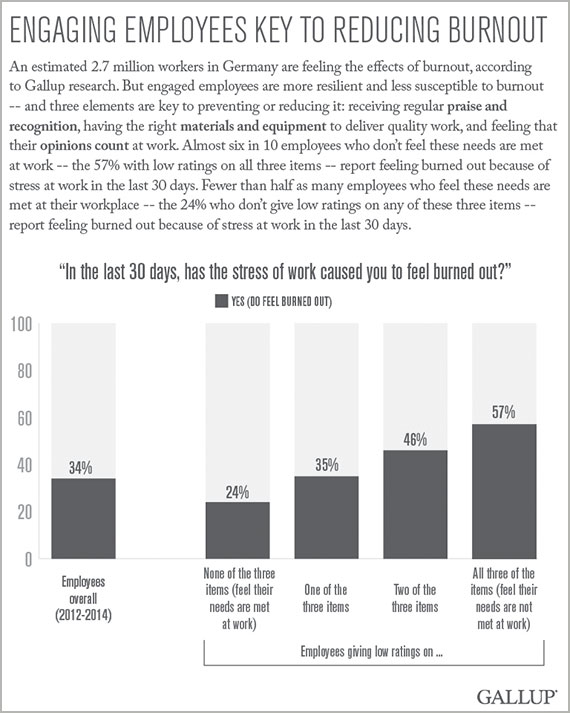 ENGAGING EMPLOYEES KEY TO REDUCING BURNOUT

An estimated 2.7 million workers in Germany are feeling the effects of burnout, according to Gallup research. But engaged employees are more resilient and less susceptible to burnout -- and three elements are key to preventing or reducing it: receiving regular praise and recognition, having the right materials and equipment to deliver quality work, and feeling that their opinions count at work. Almost six in 10 employees who don't feel these needs are met at work -- the 57% with low ratings on all three items -- report feeling burned out because of stress at work in the last 30 days. Fewer than half as many employees who feel these needs are met at their workplace -- the 24% who don't give low ratings on any of these three items -- report feeling burned out because of stress at work in the last 30 days.

"In the last 30 days, has the stress of work caused you to feel burned out?"

YES (DO FEEL BURNED OUT)

100
80
60
40
20
0

34%
24%
35%
46%
57%

Employees overall (2012-2014)

None of the three items (feel their needs are met at work)

One of the three items

Two of the three items

All three of the items (feel their needs are not met at work)

Employees giving low ratings on ...

GALLUP